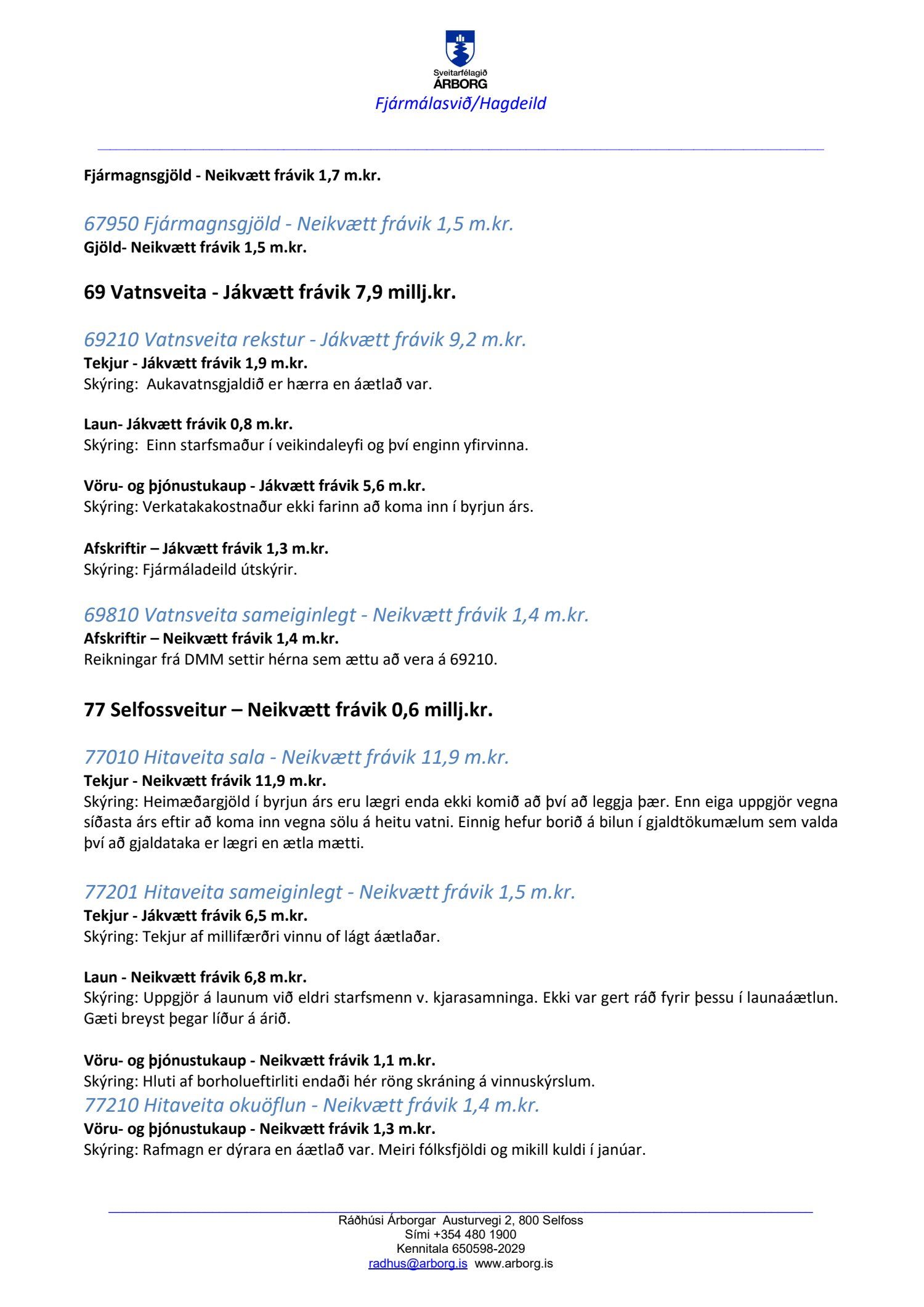 Sveitarfélagið
ÁRBORG
Fjármálasvið/Hagdeild

Fjármagnsgjöld - Neikvætt frávik 1,7 m.kr.

67950 Fjármagnsgjöld - Neikvætt frávik 1,5 m.kr.
Gjöld- Neikvætt frávik 1,5 m.kr.

69 Vatnsveita - Jákvætt frávik 7,9 millj.kr.

69210 Vatnsveita rekstur - Jákvætt frávik 9,2 m.kr.
Tekjur - Jákvætt frávik 1,9 m.kr.
Skýring: Aukavatnsgjaldið er hærra en áætlað var.

Laun- Jákvætt frávik 0,8 m.kr.
Skýring: Einn starfsmaður í veikindaleyfi og því enginn yfirvinna.

Vöru- og þjónustukaup - Jákvætt frávik 5,6 m.kr.
Skýring: Verkatakakostnaður ekki farinn að koma inn í byrjun árs.

Afskriftir – Jákvætt frávik 1,3 m.kr.
Skýring: Fjármáladeild útskýrir.

69810 Vatnsveita sameiginlegt - Neikvætt frávik 1,4 m.kr.
Afskriftir – Neikvætt frávik 1,4 m.kr.
Reikningar frá DMM settir hérna sem ættu að vera á 69210.

77 Selfossveitur – Neikvætt frávik 0,6 millj.kr.

77010 Hitaveita sala - Neikvætt frávik 11,9 m.kr.
Tekjur - Neikvætt frávik 11,9 m.kr.
Skýring: Heimæðargjöld í byrjun árs eru lægri enda ekki komið að því að leggja þær. Enn eiga uppgjör vegna síðasta árs eftir að koma inn vegna sölu á heitu vatni. Einnig hefur borið á bilun í gjaldtökumælum sem valda því að gjaldataka er lægri en ætla mætti.

77201 Hitaveita sameiginlegt - Neikvætt frávik 1,5 m.kr.
Tekjur - Jákvætt frávik 6,5 m.kr.
Skýring: Tekjur af millifærðri vinnu of lágt áætlaðar.

Laun - Neikvætt frávik 6,8 m.kr.
Skýring: Uppgjör á launum við eldri starfsmenn v. kjarasamninga. Ekki var gert ráð fyrir þessu í launaáætlun. Gæti breyst þegar líður á árið.

Vöru- og þjónustukaup - Neikvætt frávik 1,1 m.kr.
Skýring: Hluti af borholueftirliti endaði hér röng skráning á vinnuskýrslum.
77210 Hitaveita okuöflun - Neikvætt frávik 1,4 m.kr.
Vöru- og þjónustukaup - Neikvætt frávik 1,3 m.kr.
Skýring: Rafmagn er dýrara en áætlað var. Meiri fólksfjöldi og mikill kuldi í janúar.

Ráðhúsi Árborgar Austurvegi 2, 800 Selfoss
Sími +354 480 1900
Kennitala 650598-2029
radhus@arborg.is www.arborg.is